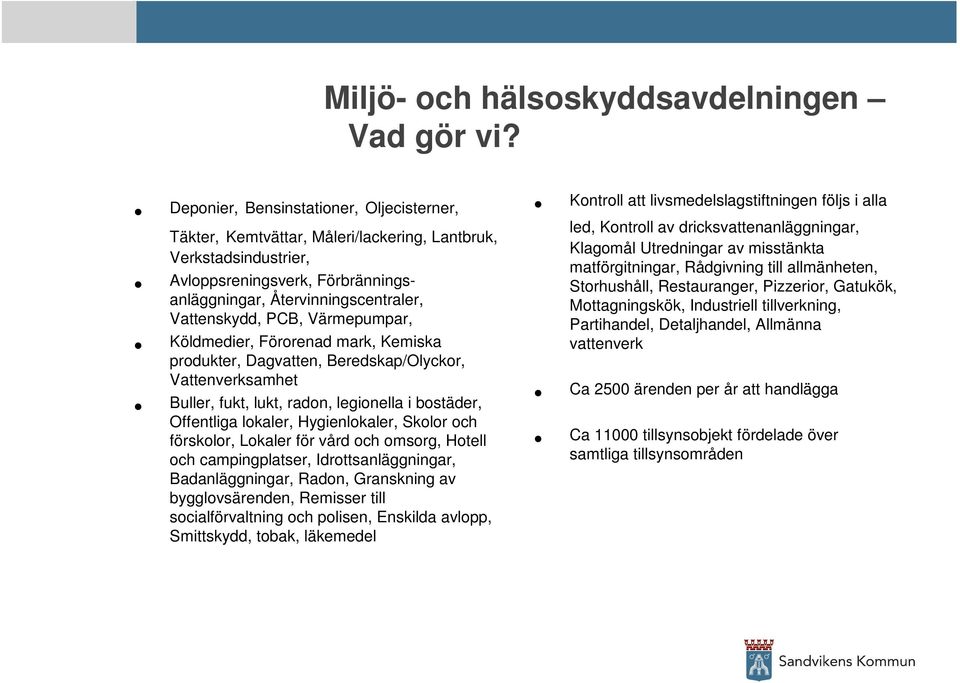 Miljö- och hälsoskyddsavdelningen – Vad gör vi?

• Deponier, Bensinstationer, Oljecisterner,

Täkter, Kemtvättar, Måleri/lackering, Lantbruk, Verkstadsindustrier,

• Avloppsreningsverk, Förbränningsanläggningar, Återvinningscentraler, Vattenskydd, PCB, Värmepumpar,

• Köldmedier, Förorenad mark, Kemiska produkter, Dagvatten, Beredskap/Olyckor, Vattenverksamhet

• Buller, fukt, lukt, radon, legionella i bostäder, Offentliga lokaler, Hygienlokaler, Skolor och förskolor, Lokaler för vård och omsorg, Hotell och campingplatser, Idrottsanläggningar, Badanläggningar, Radon, Granskning av bygglovsärenden, Remisser till socialförvaltning och polisen, Enskilda avlopp, Smittskydd, tobak, läkemedel

• Kontroll att livsmedelslagstiftningen följs i alla

led, Kontroll av dricksvattenanläggningar, Klagomål Utredningar av misstänkta matförgitningar, Rådgivning till allmänheten, Storhushåll, Restauranger, Pizzerior, Gatukök, Mottagningskök, Industriell tillverkning, Partihandel, Detaljhandel, Allmänna vattenverk

• Ca 2500 ärenden per år att handlägga

• Ca 11000 tillsynsobjekt fördelade över samtliga tillsynsområden

Sandvikens Kommun